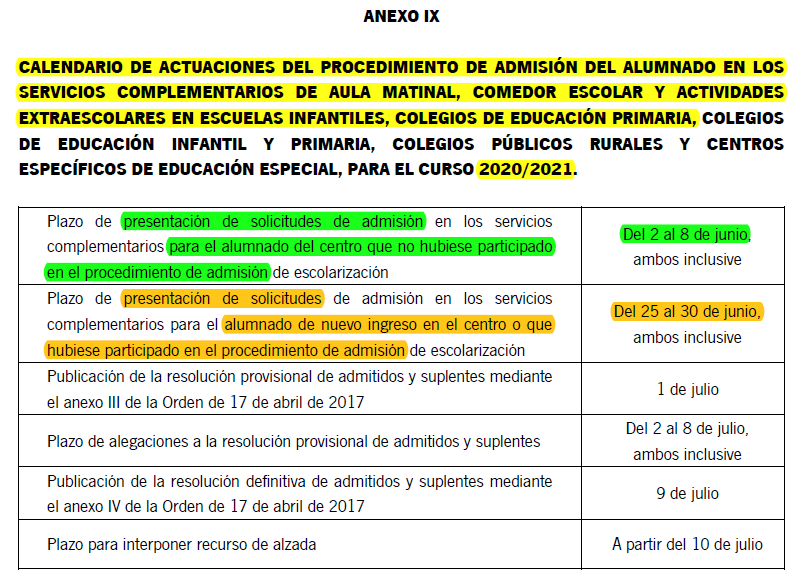 ANEXO IX

CALENDARIO DE ACTUACIONES DEL PROCEDIMIENTO DE ADMISIÓN DEL ALUMNADO EN LOS SERVICIOS COMPLEMENTARIOS DE AULA MATINAL, COMEDOR ESCOLAR Y ACTIVIDADES EXTRAESCOLARES EN ESCUELAS INFANTILES, COLEGIOS DE EDUCACIÓN PRIMARIA, COLEGIOS DE EDUCACIÓN INFANTIL Y PRIMARIA, COLEGIOS PÚBLICOS RURALES Y CENTROS ESPECÍFICOS DE EDUCACIÓN ESPECIAL, PARA EL CURSO 2020/2021.

| | |
|---|---|
| Plazo de presentación de solicitudes de admisión en los servicios complementarios para el alumnado del centro que no hubiese participado en el procedimiento de admisión de escolarización | Del 2 al 8 de junio, ambos inclusive |
| Plazo de presentación de solicitudes de admisión en los servicios complementarios para el alumnado de nuevo ingreso en el centro o que hubiese participado en el procedimiento de admisión de escolarización | Del 25 al 30 de junio, ambos inclusive |
| Publicación de la resolución provisional de admitidos y suplentes mediante el anexo III de la Orden de 17 de abril de 2017 | 1 de julio |
| Plazo de alegaciones a la resolución provisional de admitidos y suplentes | Del 2 al 8 de julio, ambos inclusive |
| Publicación de la resolución definitiva de admitidos y suplentes mediante el anexo IV de la Orden de 17 de abril de 2017 | 9 de julio |
| Plazo para interponer recurso de alzada | A partir del 10 de julio |